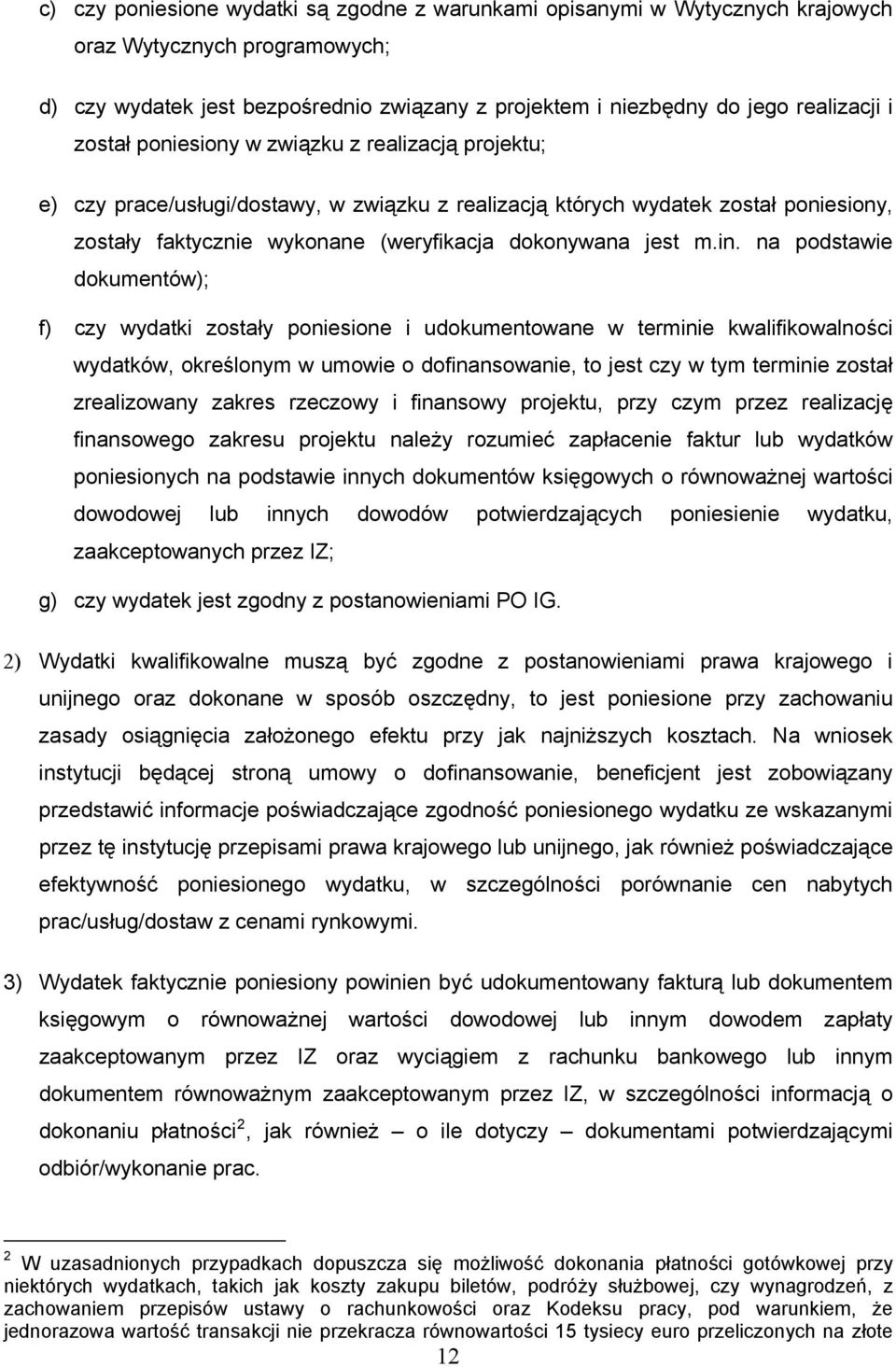 c) czy poniesione wydatki są zgodne z warunkami opisanymi w Wytycznych krajowych oraz Wytycznych programowych;

d) czy wydatek jest bezpośrednio związany z projektem i niezbędny do jego realizacji i został poniesiony w związku z realizacją projektu;

e) czy prace/usługi/dostawy, w związku z realizacją których wydatek został poniesiony, zostały faktycznie wykonane (weryfikacja dokonywana jest m.in. na podstawie dokumentów);

f) czy wydatki zostały poniesione i udokumentowane w terminie kwalifikowalności wydatków, określonym w umowie o dofinansowanie, to jest czy w tym terminie został zrealizowany zakres rzeczowy i finansowy projektu, przy czym przez realizację finansowego zakresu projektu należy rozumieć zapłacenie faktur lub wydatków poniesionych na podstawie innych dokumentów księgowych o równoważnej wartości dowodowej lub innych dowodów potwierdzających poniesienie wydatku, zaakceptowanych przez IZ;

g) czy wydatek jest zgodny z postanowieniami PO IG.

2) Wydatki kwalifikowalne muszą być zgodne z postanowieniami prawa krajowego i unijnego oraz dokonane w sposób oszczędny, to jest poniesione przy zachowaniu zasady osiągnięcia założonego efektu przy jak najniższych kosztach. Na wniosek instytucji będącej stroną umowy o dofinansowanie, beneficjent jest zobowiązany przedstawić informacje poświadczające zgodność poniesionego wydatku ze wskazanymi przez tę instytucję przepisami prawa krajowego lub unijnego, jak również poświadczające efektywność poniesionego wydatku, w szczególności porównanie cen nabytych prac/usług/dostaw z cenami rynkowymi.

3) Wydatek faktycznie poniesiony powinien być udokumentowany fakturą lub dokumentem księgowym o równoważnej wartości dowodowej lub innym dowodem zapłaty zaakceptowanym przez IZ oraz wyciągiem z rachunku bankowego lub innym dokumentem równoważnym zaakceptowanym przez IZ, w szczególności informacją o dokonaniu płatności$^2$, jak również – o ile dotyczy – dokumentami potwierdzającymi odbiór/wykonanie prac.

$^2$ W uzasadnionych przypadkach dopuszcza się możliwość dokonania płatności gotówkowej przy niektórych wydatkach, takich jak koszty zakupu biletów, podróży służbowej, czy wynagrodzeń, z zachowaniem przepisów ustawy o rachunkowości oraz Kodeksu pracy, pod warunkiem, że jednorazowa wartość transakcji nie przekracza równowartości 15 tysiecy euro przeliczonych na złote

12